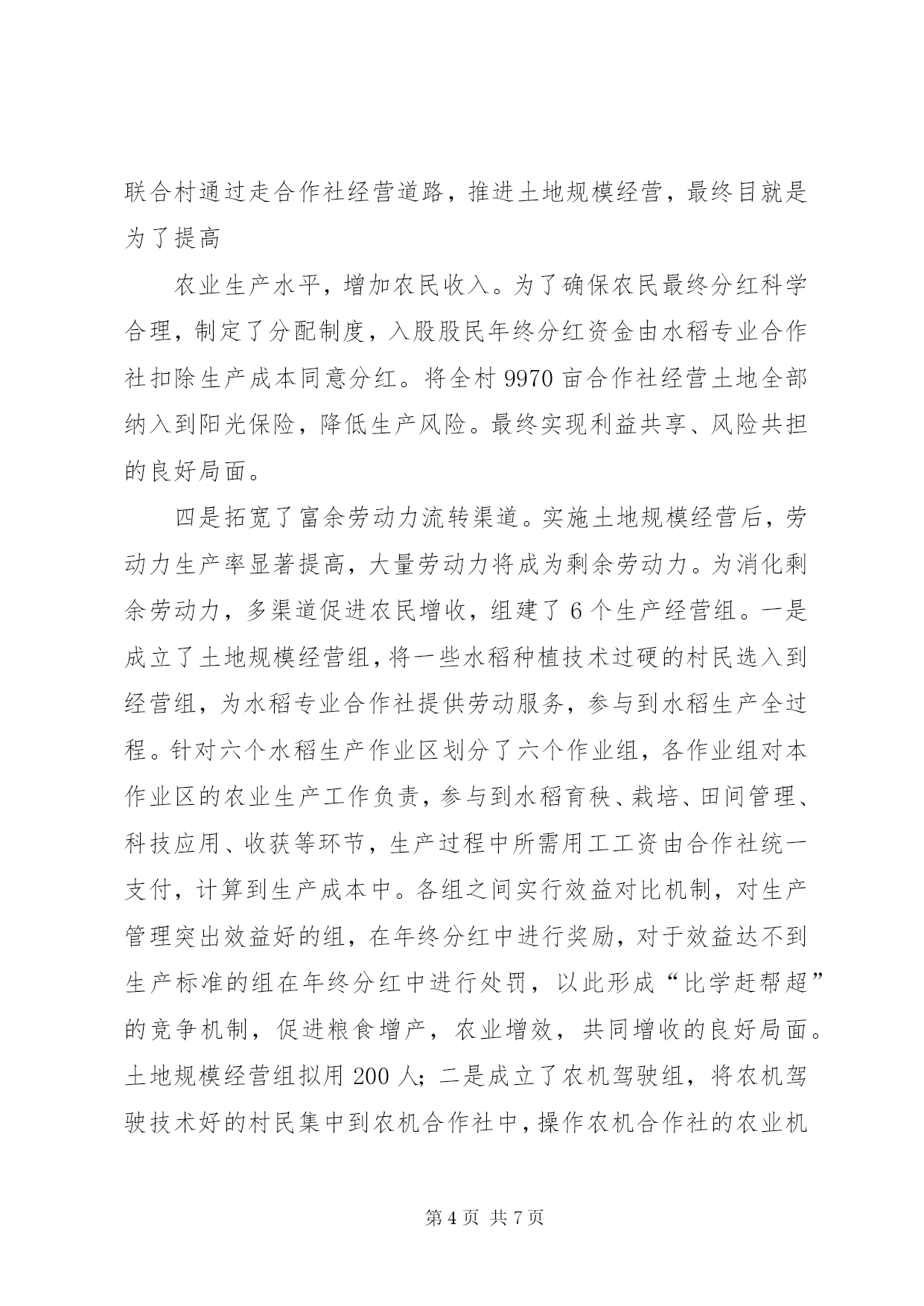 联合村通过走合作社经营道路，推进土地规模经营，最终目就是为了提高

农业生产水平，增加农民收入。为了确保农民最终分红科学合理，制定了分配制度，入股股民年终分红资金由水稻专业合作社扣除生产成本同意分红。将全村 9970 亩合作社经营土地全部纳入到阳光保险，降低生产风险。最终实现利益共享、风险共担的良好局面。

四是拓宽了富余劳动力流转渠道。实施土地规模经营后，劳动力生产率显著提高，大量劳动力将成为剩余劳动力。为消化剩余劳动力，多渠道促进农民增收，组建了 6 个生产经营组。一是成立了土地规模经营组，将一些水稻种植技术过硬的村民选入到经营组，为水稻专业合作社提供劳动服务，参与到水稻生产全过程。针对六个水稻生产作业区划分了六个作业组，各作业组对本作业区的农业生产工作负责，参与到水稻育秧、栽培、田间管理、科技应用、收获等环节，生产过程中所需用工工资由合作社统一支付，计算到生产成本中。各组之间实行效益对比机制，对生产管理突出效益好的组，在年终分红中进行奖励，对于效益达不到生产标准的组在年终分红中进行处罚，以此形成“比学赶帮超”的竞争机制，促进粮食增产，农业增效，共同增收的良好局面。土地规模经营组拟用 200 人；二是成立了农机驾驶组，将农机驾驶技术好的村民集中到农机合作社中，操作农机合作社的农业机

第 4 页 共 7 页